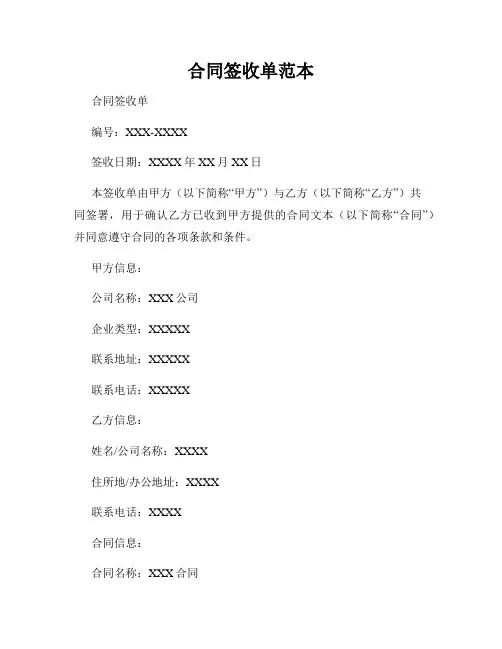 合同签收单范本

合同签收单

编号：XXX-XXXX

签收日期：XXXX 年 XX 月 XX 日

本签收单由甲方（以下简称“甲方”）与乙方（以下简称“乙方”）共同签署，用于确认乙方已收到甲方提供的合同文本（以下简称“合同”）并同意遵守合同的各项条款和条件。

甲方信息：

公司名称：XXX 公司

企业类型：XXXXX

联系地址：XXXXX

联系电话：XXXXX

乙方信息：

姓名/公司名称：XXXX

住所地/办公地址：XXXX

联系电话：XXXX

合同信息：

合同名称：XXX 合同